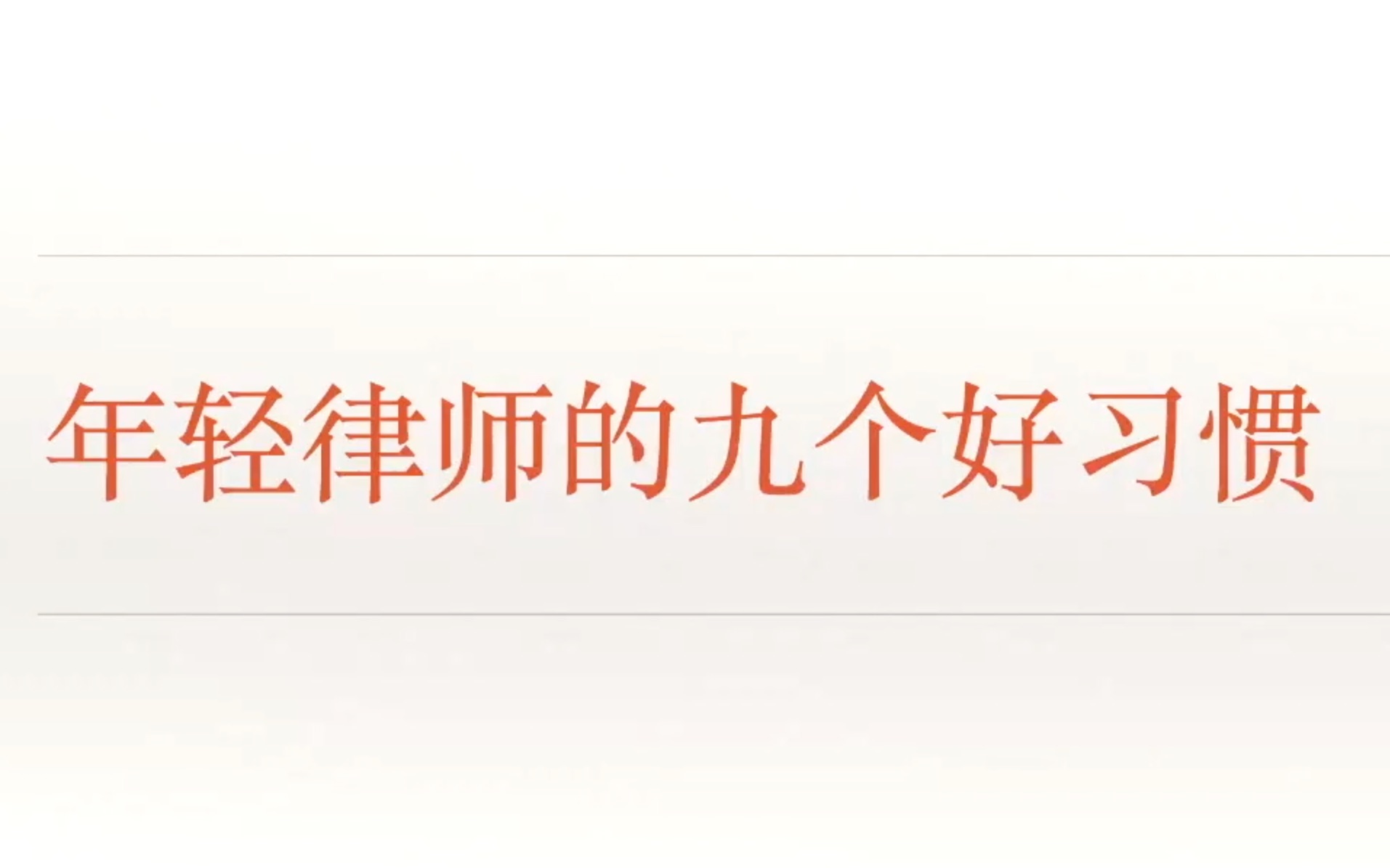 年轻律师的九个好习惯